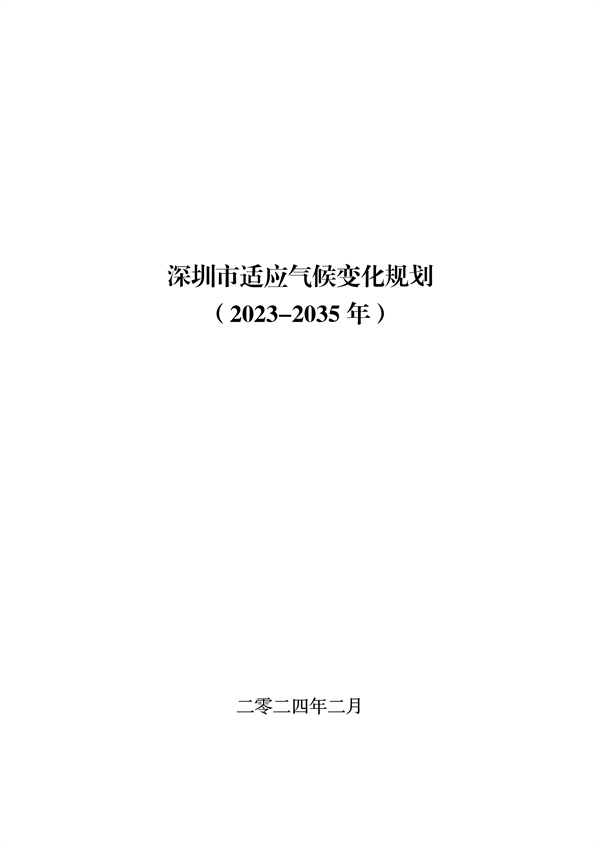 深圳市适应气候变化规划
（2023–2035 年）

二零二四年二月